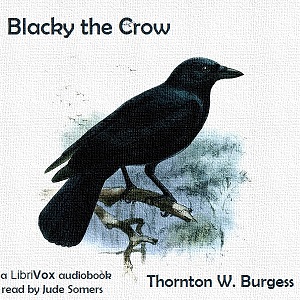 Blacky the Crow

a LibriVox audiobook
read by Jude Somers

Thornton W. Burgess